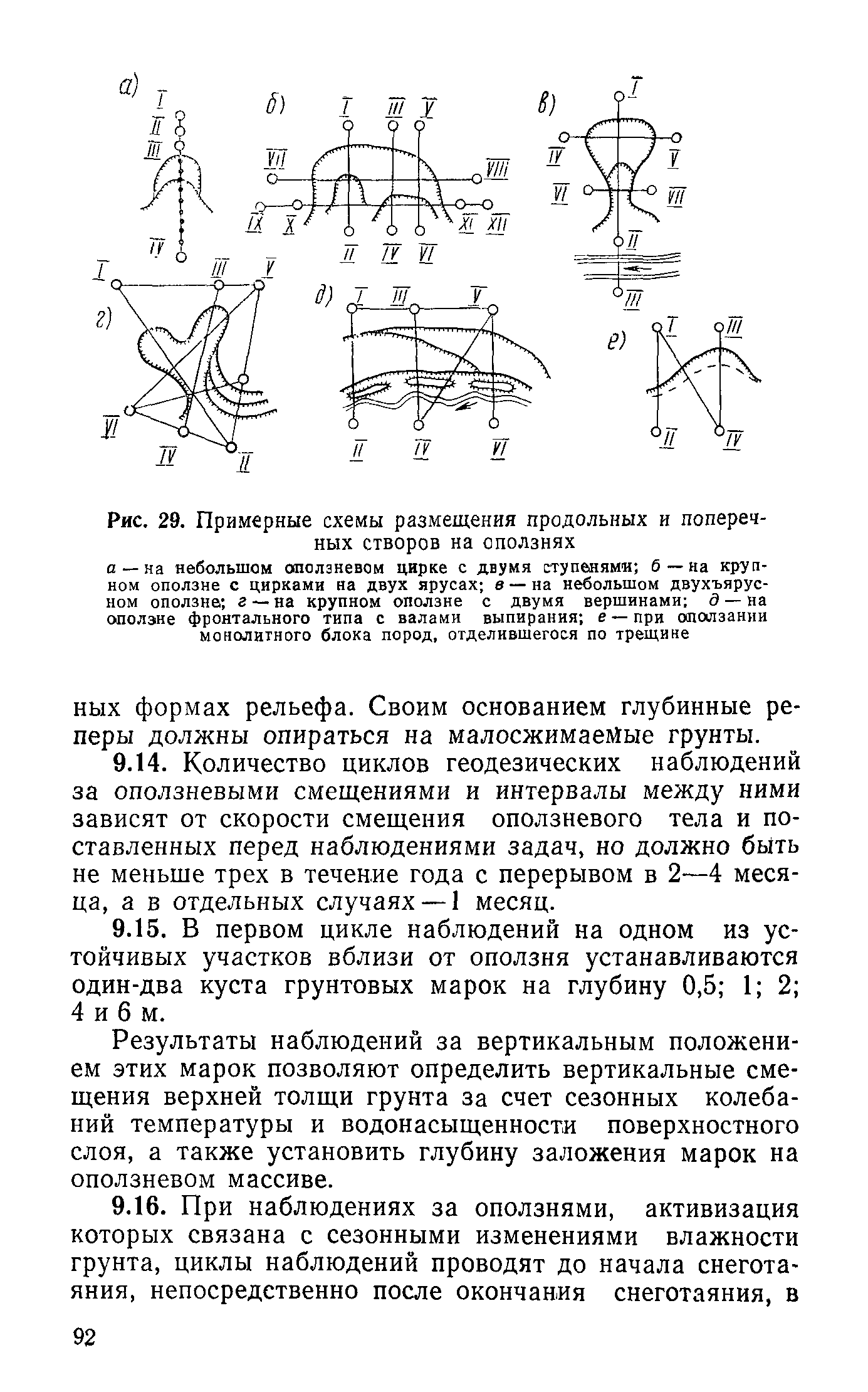 а)
I
II
III
IV

б)
I III V
VII VIII
IX X XI XII
II IV VI

в)
I
IV V
VI VII
II
III

г)
I III V
VI
IV II

д)
I III V
II IV VI

е)
I III
II IV

Рис. 29. Примерные схемы размещения продольных и поперечных створов на оползнях

а — на небольшом оползневом цирке с двумя ступенями; б — на крупном оползне с цирками на двух ярусах; в — на небольшом двухъярусном оползне; г — на крупном оползне с двумя вершинами; д — на оползне фронтального типа с валами выпирания; е — при оползании монолитного блока пород, отделившегося по трещине

ных формах рельефа. Своим основанием глубинные реперы должны опираться на малосжимаемые грунты.

9.14. Количество циклов геодезических наблюдений за оползневыми смещениями и интервалы между ними зависят от скорости смещения оползневого тела и поставленных перед наблюдениями задач, но должно быть не меньше трех в течение года с перерывом в 2—4 месяца, а в отдельных случаях — 1 месяц.

9.15. В первом цикле наблюдений на одном из устойчивых участков вблизи от оползня устанавливаются один-два куста грунтовых марок на глубину 0,5; 1; 2; 4 и 6 м.

Результаты наблюдений за вертикальным положением этих марок позволяют определить вертикальные смещения верхней толщи грунта за счет сезонных колебаний температуры и водонасыщенности поверхностного слоя, а также установить глубину заложения марок на оползневом массиве.

9.16. При наблюдениях за оползнями, активизация которых связана с сезонными изменениями влажности грунта, циклы наблюдений проводят до начала снеготаяния, непосредственно после окончания снеготаяния, в

92